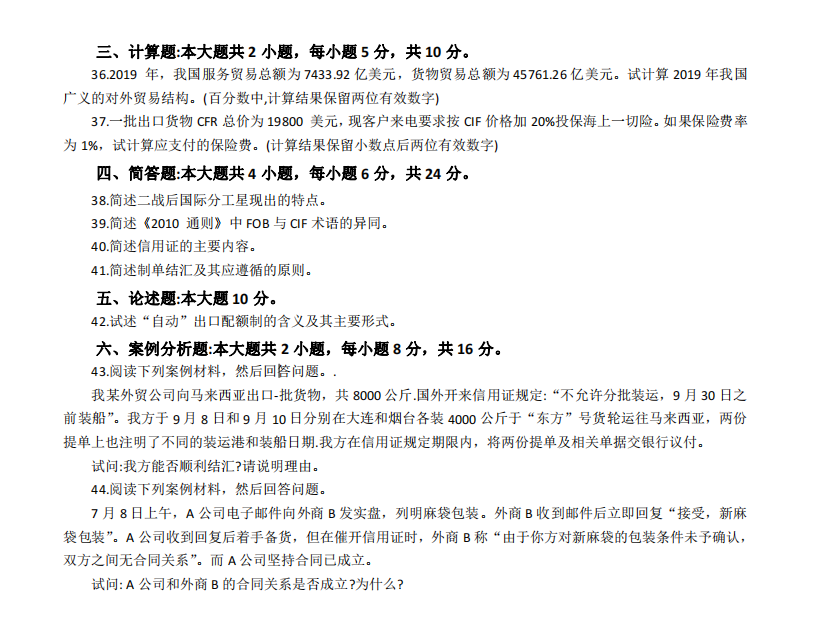 三、计算题:本大题共 2 小题，每小题 5 分，共 10 分。

36.2019 年，我国服务贸易总额为 7433.92 亿美元，货物贸易总额为 45761.26 亿美元。试计算 2019 年我国广义的对外贸易结构。(百分数中,计算结果保留两位有效数字)

37.一批出口货物 CFR 总价为 19800 美元，现客户来电要求按 CIF 价格加 20%投保海上一切险。如果保险费率为 1%，试计算应支付的保险费。(计算结果保留小数点后两位有效数字)

四、简答题:本大题共 4 小题，每小题 6 分，共 24 分。

38.简述二战后国际分工星现出的特点。

39.简述《2010 通则》中 FOB 与 CIF 术语的异同。

40.简述信用证的主要内容。

41.简述制单结汇及其应遵循的原则。

五、论述题:本大题 10 分。

42.试述“自动”出口配额制的含义及其主要形式。

六、案例分析题:本大题共 2 小题，每小题 8 分，共 16 分。

43.阅读下列案例材料，然后回答问题。.

我某外贸公司向马来西亚出口-批货物，共 8000 公斤.国外开来信用证规定:“不允许分批装运，9 月 30 日之前装船”。我方于 9 月 8 日和 9 月 10 日分别在大连和烟台各装 4000 公斤于“东方”号货轮运往马来西亚，两份提单上也注明了不同的装运港和装船日期.我方在信用证规定期限内，将两份提单及相关单据交银行议付。

试问:我方能否顺利结汇?请说明理由。

44.阅读下列案例材料，然后回答问题。

7 月 8 日上午，A 公司电子邮件向外商 B 发实盘，列明麻袋包装。外商 B 收到邮件后立即回复“接受，新麻袋包装”。A 公司收到回复后着手备货，但在催开信用证时，外商 B 称“由于你方对新麻袋的包装条件未予确认，双方之间无合同关系”。而 A 公司坚持合同已成立。

试问:A 公司和外商 B 的合同关系是否成立?为什么?